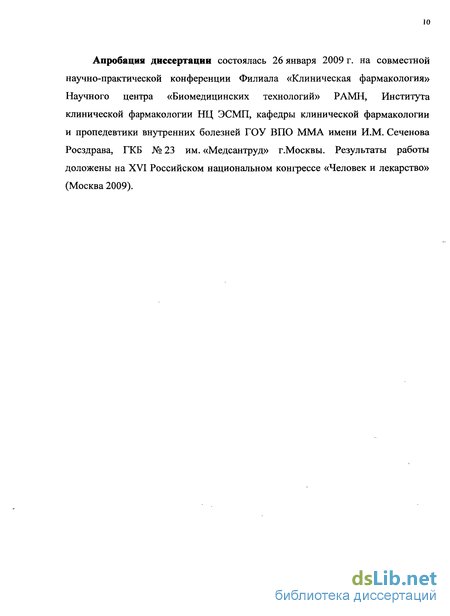 10

Апробация диссертации состоялась 26 января 2009 г. на совместной научно-практической конференции Филиала «Клиническая фармакология» Научного центра «Биомедицинских технологий» РАМН, Института клинической фармакологии НЦ ЭСМП, кафедры клинической фармакологии и пропедевтики внутренних болезней ГОУ ВПО ММА имени И.М. Сеченова Росздрава, ГКБ № 23 им. «Медсантруд» г.Москвы. Результаты работы доложены на XVI Российском национальном конгрессе «Человек и лекарство» (Москва 2009).

dsLib.net
библиотека диссертаций